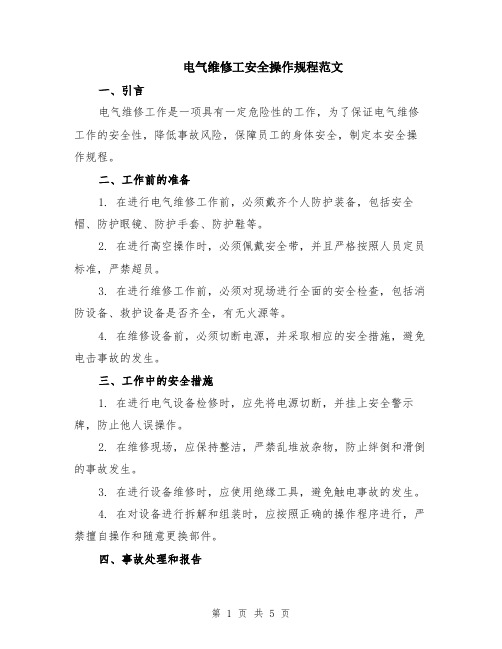 电气维修工安全操作规程范文

一、引言

电气维修工作是一项具有一定危险性的工作，为了保证电气维修工作的安全性，降低事故风险，保障员工的身体安全，制定本安全操作规程。

二、工作前的准备

1. 在进行电气维修工作前，必须戴齐个人防护装备，包括安全帽、防护眼镜、防护手套、防护鞋等。

2. 在进行高空操作时，必须佩戴安全带，并且严格按照人员定员标准，严禁超员。

3. 在进行维修工作前，必须对现场进行全面的安全检查，包括消防设备、救护设备是否齐全，有无火源等。

4. 在维修设备前，必须切断电源，并采取相应的安全措施，避免电击事故的发生。

三、工作中的安全措施

1. 在进行电气设备检修时，应先将电源切断，并挂上安全警示牌，防止他人误操作。

2. 在维修现场，应保持整洁，严禁乱堆放杂物，防止绊倒和滑倒的事故发生。

3. 在进行设备维修时，应使用绝缘工具，避免触电事故的发生。

4. 在对设备进行拆解和组装时，应按照正确的操作程序进行，严禁擅自操作和随意更换部件。

四、事故处理和报告

第 1 页 共 5 页